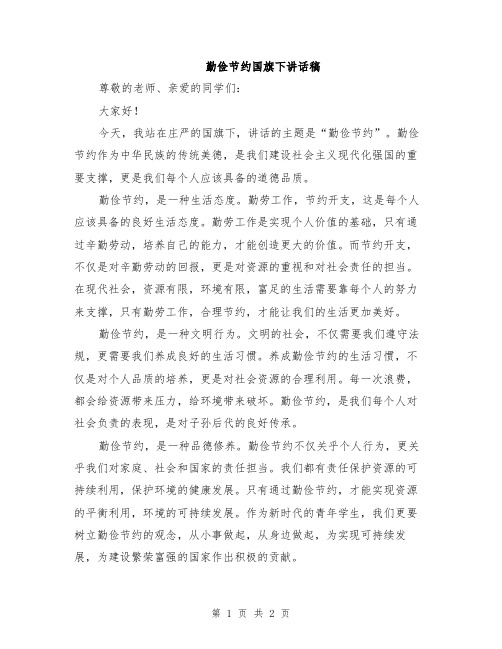 勤俭节约国旗下讲话稿

尊敬的老师、亲爱的同学们：

大家好！

今天，我站在庄严的国旗下，讲话的主题是“勤俭节约”。勤俭节约作为中华民族的传统美德，是我们建设社会主义现代化强国的重要支撑，更是我们每个人应该具备的道德品质。

勤俭节约，是一种生活态度。勤劳工作，节约开支，这是每个人应该具备的良好生活态度。勤劳工作是实现个人价值的基础，只有通过辛勤劳动，培养自己的能力，才能创造更大的价值。而节约开支，不仅是对辛勤劳动的回报，更是对资源的重视和对社会责任的担当。在现代社会，资源有限，环境有限，富足的生活需要靠每个人的努力来支撑，只有勤劳工作，合理节约，才能让我们的生活更加美好。

勤俭节约，是一种文明行为。文明的社会，不仅需要我们遵守法规，更需要我们养成良好的生活习惯。养成勤俭节约的生活习惯，不仅是对个人品质的培养，更是对社会资源的合理利用。每一次浪费，都会给资源带来压力，给环境带来破坏。勤俭节约，是我们每个人对社会负责的表现，是对子孙后代的良好传承。

勤俭节约，是一种品德修养。勤俭节约不仅关乎个人行为，更关乎我们对家庭、社会和国家的责任担当。我们都有责任保护资源的可持续利用，保护环境的健康发展。只有通过勤俭节约，才能实现资源的平衡利用，环境的可持续发展。作为新时代的青年学生，我们更要树立勤俭节约的观念，从小事做起，从身边做起，为实现可持续发展，为建设繁荣富强的国家作出积极的贡献。

第 1 页 共 2 页